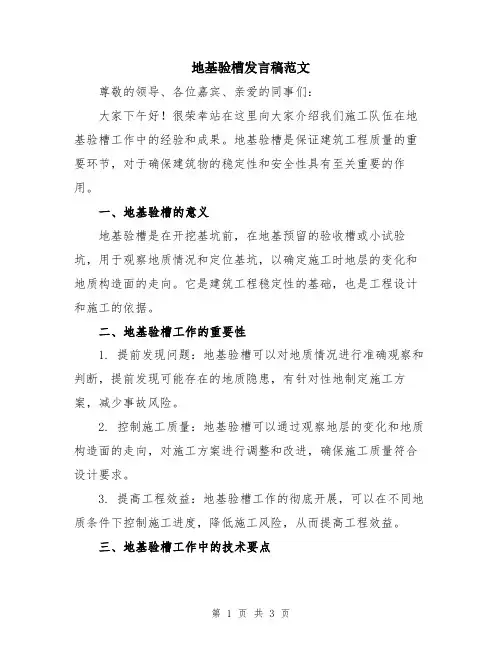 地基验槽发言稿范文

尊敬的领导、各位嘉宾、亲爱的同事们：

大家下午好！很荣幸站在这里向大家介绍我们施工队伍在地基验槽工作中的经验和成果。地基验槽是保证建筑工程质量的重要环节，对于确保建筑物的稳定性和安全性具有至关重要的作用。

一、地基验槽的意义

地基验槽是在开挖基坑前，在地基预留的验收槽或小试验坑，用于观察地质情况和定位基坑，以确定施工时地层的变化和地质构造面的走向。它是建筑工程稳定性的基础，也是工程设计和施工的依据。

二、地基验槽工作的重要性

1. 提前发现问题：地基验槽可以对地质情况进行准确观察和判断，提前发现可能存在的地质隐患，有针对性地制定施工方案，减少事故风险。

2. 控制施工质量：地基验槽可以通过观察地层的变化和地质构造面的走向，对施工方案进行调整和改进，确保施工质量符合设计要求。

3. 提高工程效益：地基验槽工作的彻底开展，可以在不同地质条件下控制施工进度，降低施工风险，从而提高工程效益。

三、地基验槽工作中的技术要点

第 1 页 共 3 页